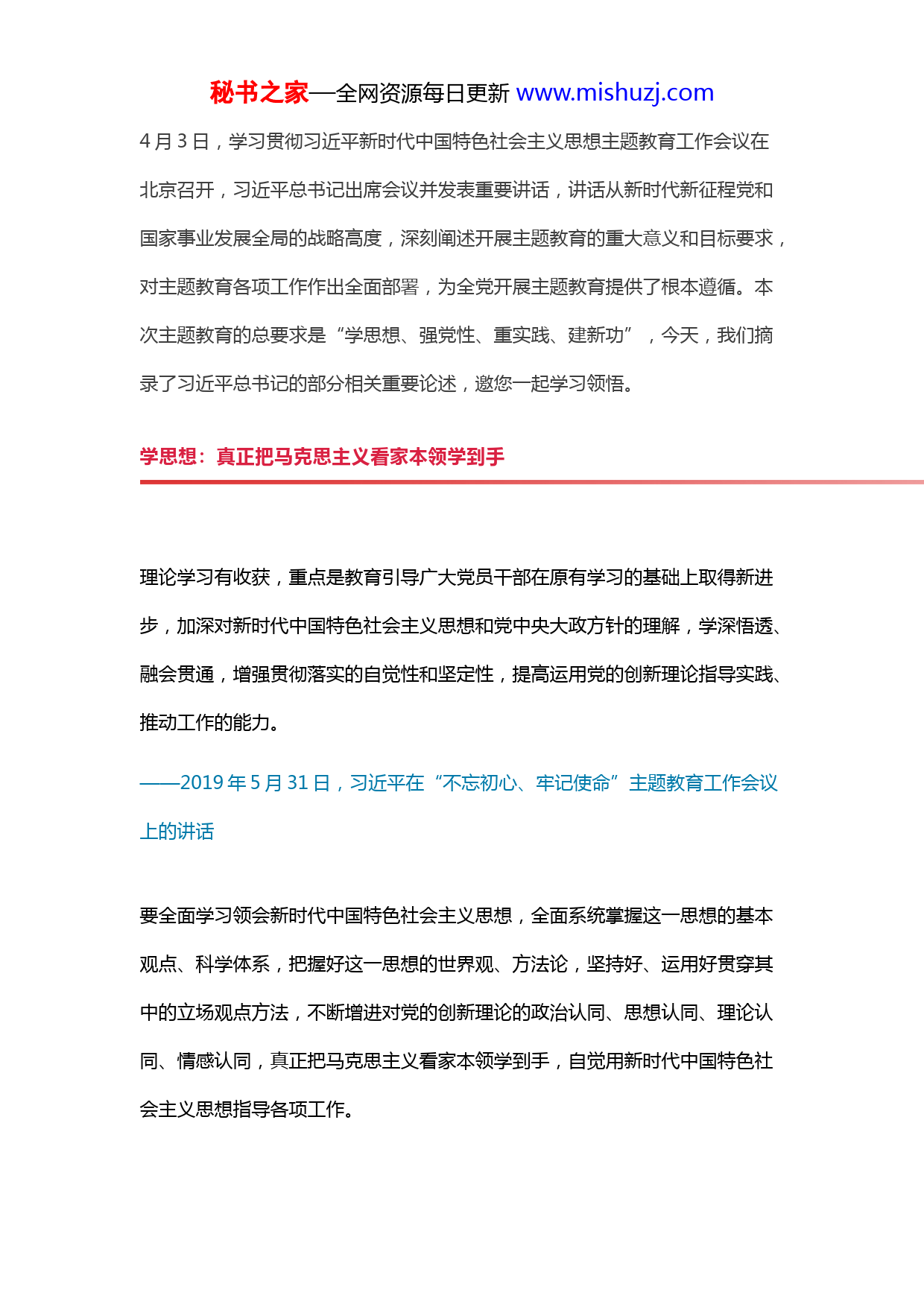 秘书之家—全网资源每日更新 www.mishuzj.com

4 月 3 日，学习贯彻习近平新时代中国特色社会主义思想主题教育工作会议在北京召开，习近平总书记出席会议并发表重要讲话，讲话从新时代新征程党和国家事业发展全局的战略高度，深刻阐述开展主题教育的重大意义和目标要求，对主题教育各项工作作出全面部署，为全党开展主题教育提供了根本遵循。本次主题教育的总要求是“学思想、强党性、重实践、建新功”，今天，我们摘录了习近平总书记的部分相关重要论述，邀您一起学习领悟。

学思想：真正把马克思主义看家本领学到手

理论学习有收获，重点是教育引导广大党员干部在原有学习的基础上取得新进步，加深对新时代中国特色社会主义思想和党中央大政方针的理解，学深悟透、融会贯通，增强贯彻落实的自觉性和坚定性，提高运用党的创新理论指导实践、推动工作的能力。

——2019 年 5 月 31 日，习近平在“不忘初心、牢记使命”主题教育工作会议上的讲话

要全面学习领会新时代中国特色社会主义思想，全面系统掌握这一思想的基本观点、科学体系，把握好这一思想的世界观、方法论，坚持好、运用好贯穿其中的立场观点方法，不断增进对党的创新理论的政治认同、思想认同、理论认同、情感认同，真正把马克思主义看家本领学到手，自觉用新时代中国特色社会主义思想指导各项工作。